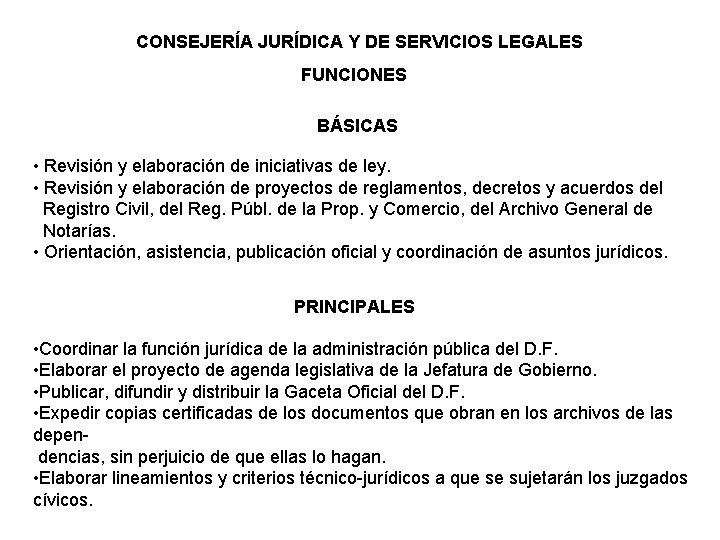 CONSEJERÍA JURÍDICA Y DE SERVICIOS LEGALES

FUNCIONES

BÁSICAS

• Revisión y elaboración de iniciativas de ley.
• Revisión y elaboración de proyectos de reglamentos, decretos y acuerdos del Registro Civil, del Reg. Públ. de la Prop. y Comercio, del Archivo General de Notarías.
• Orientación, asistencia, publicación oficial y coordinación de asuntos jurídicos.

PRINCIPALES

•Coordinar la función jurídica de la administración pública del D.F.
•Elaborar el proyecto de agenda legislativa de la Jefatura de Gobierno.
•Publicar, difundir y distribuir la Gaceta Oficial del D.F.
•Expedir copias certificadas de los documentos que obran en los archivos de las dependencias, sin perjuicio de que ellas lo hagan.
•Elaborar lineamientos y criterios técnico-jurídicos a que se sujetarán los juzgados cívicos.